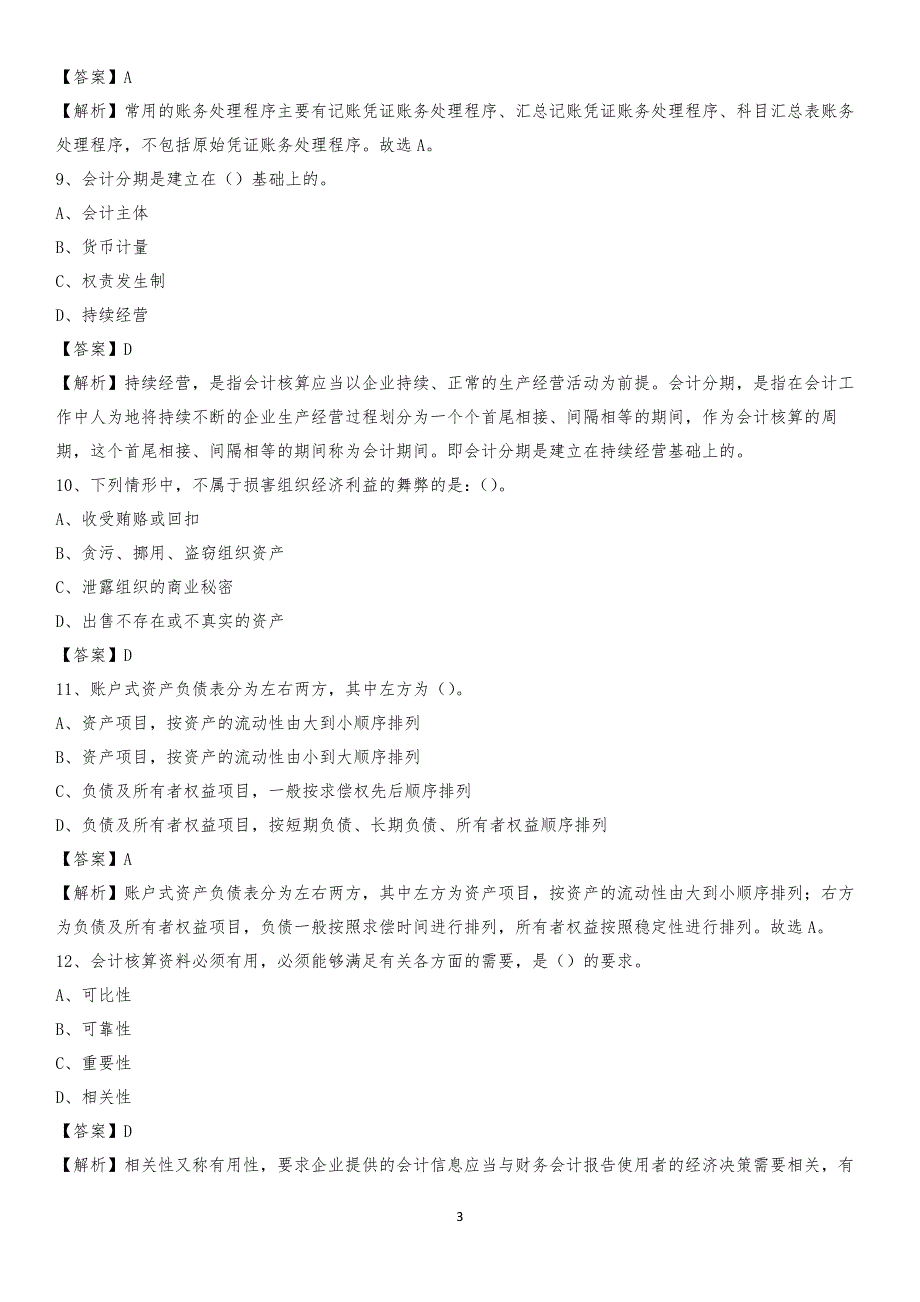 【答案】A

【解析】常用的账务处理程序主要有记账凭证账务处理程序、汇总记账凭证账务处理程序、科目汇总表账务处理程序，不包括原始凭证账务处理程序。故选 A。

9、会计分期是建立在（）基础上的。

A、会计主体

B、货币计量

C、权责发生制

D、持续经营

【答案】D

【解析】持续经营，是指会计核算应当以企业持续、正常的生产经营活动为前提。会计分期，是指在会计工作中人为地将持续不断的企业生产经营过程划分为一个个首尾相接、间隔相等的期间，作为会计核算的周期，这个首尾相接、间隔相等的期间称为会计期间。即会计分期是建立在持续经营基础上的。

10、下列情形中，不属于损害组织经济利益的舞弊的是：()。

A、收受贿赂或回扣

B、贪污、挪用、盗窃组织资产

C、泄露组织的商业秘密

D、出售不存在或不真实的资产

【答案】D

11、账户式资产负债表分为左右两方，其中左方为()。

A、资产项目，按资产的流动性由大到小顺序排列

B、资产项目，按资产的流动性由小到大顺序排列

C、负债及所有者权益项目，一般按求偿权先后顺序排列

D、负债及所有者权益项目，按短期负债、长期负债、所有者权益顺序排列

【答案】A

【解析】账户式资产负债表分为左右两方，其中左方为资产项目，按资产的流动性由大到小顺序排列；右方为负债及所有者权益项目，负债一般按照求偿时间进行排列，所有者权益按照稳定性进行排列。故选 A。

12、会计核算资料必须有用，必须能够满足有关各方面的需要，是（）的要求。

A、可比性

B、可靠性

C、重要性

D、相关性

【答案】D

【解析】相关性又称有用性，要求企业提供的会计信息应当与财务会计报告使用者的经济决策需要相关，有

3